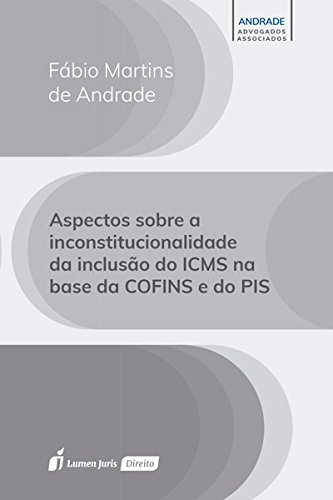 ANDRADE
ADVOGADOS
ASSOCIADOS

Fábio Martins
de Andrade

Aspectos sobre a inconstitucionalidade da inclusão do ICMS na base da COFINS e do PIS

Lumen Juris Direito